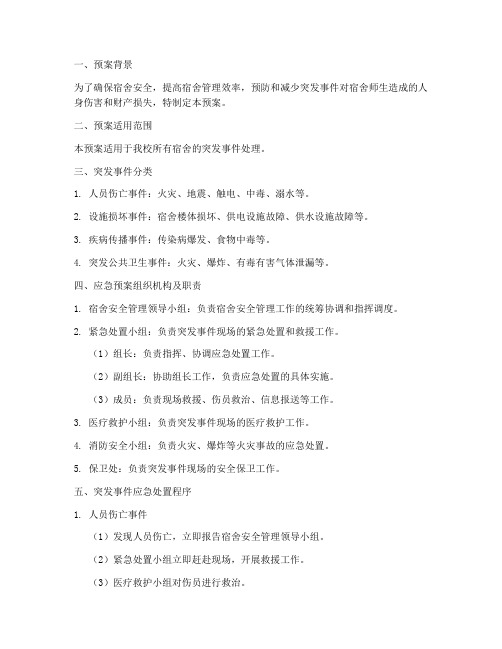 一、预案背景

为了确保宿舍安全，提高宿舍管理效率，预防和减少突发事件对宿舍师生造成的人身伤害和财产损失，特制定本预案。

二、预案适用范围

本预案适用于我校所有宿舍的突发事件处理。

三、突发事件分类

1. 人员伤亡事件：火灾、地震、触电、中毒、溺水等。

2. 设施损坏事件：宿舍楼体损坏、供电设施故障、供水设施故障等。

3. 疾病传播事件：传染病爆发、食物中毒等。

4. 突发公共卫生事件：火灾、爆炸、有毒有害气体泄漏等。

四、应急预案组织机构及职责

1. 宿舍安全管理领导小组：负责宿舍安全管理工作的统筹协调和指挥调度。

2. 紧急处置小组：负责突发事件现场的紧急处置和救援工作。

（1）组长：负责指挥、协调应急处置工作。

（2）副组长：协助组长工作，负责应急处置的具体实施。

（3）成员：负责现场救援、伤员救治、信息报送等工作。

3. 医疗救护小组：负责突发事件现场的医疗救护工作。

4. 消防安全小组：负责火灾、爆炸等火灾事故的应急处置。

5. 保卫处：负责突发事件现场的安全保卫工作。

五、突发事件应急处置程序

1. 人员伤亡事件

（1）发现人员伤亡，立即报告宿舍安全管理领导小组。

（2）紧急处置小组立即赶赴现场，开展救援工作。

（3）医疗救护小组对伤员进行救治。